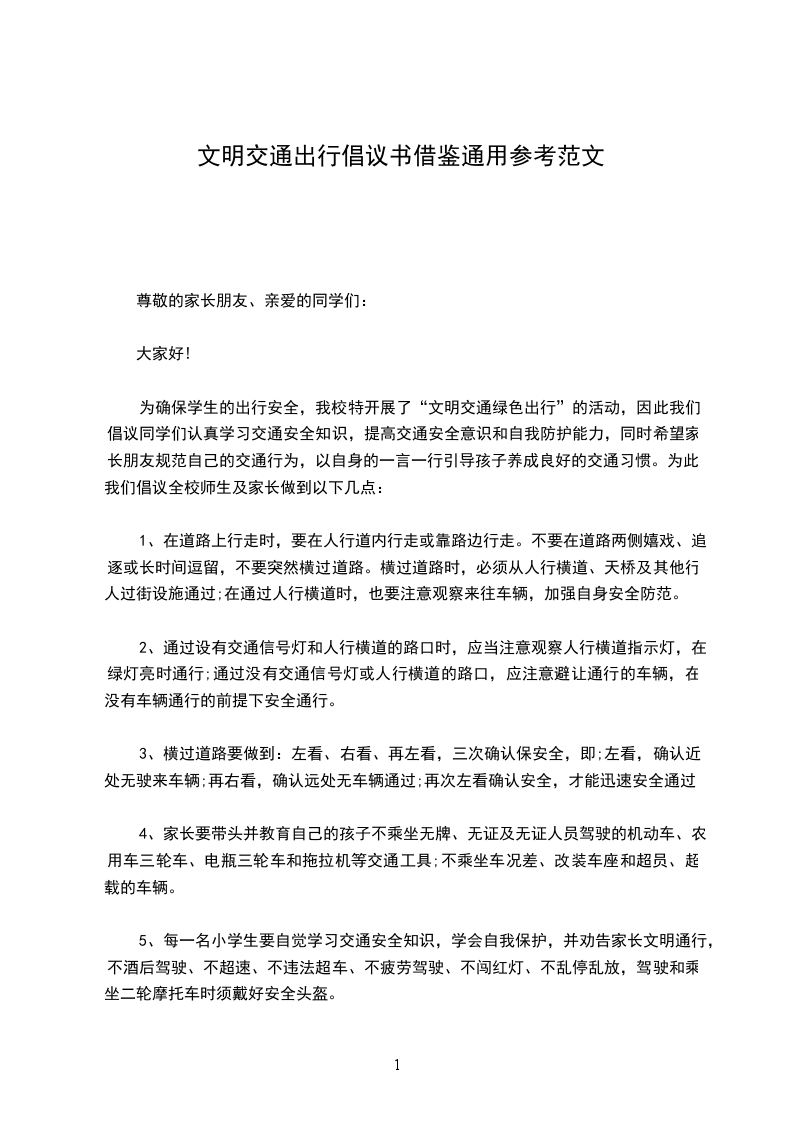 文明交通出行倡议书借鉴通用参考范文

尊敬的家长朋友、亲爱的同学们：

大家好!

为确保学生的出行安全，我校特开展了“文明交通绿色出行”的活动，因此我们倡议同学们认真学习交通安全知识，提高交通安全意识和自我防护能力，同时希望家长朋友规范自己的交通行为，以自身的一言一行引导孩子养成良好的交通习惯。为此我们倡议全校师生及家长做到以下几点：

1、在道路上行走时，要在人行道内行走或靠路边行走。不要在道路两侧嬉戏、追逐或长时间逗留，不要突然横过道路。横过道路时，必须从人行横道、天桥及其他行人过街设施通过;在通过人行横道时，也要注意观察来往车辆，加强自身安全防范。

2、通过设有交通信号灯和人行横道的路口时，应当注意观察人行横道指示灯，在绿灯亮时通行;通过没有交通信号灯或人行横道的路口，应注意避让通行的车辆，在没有车辆通行的前提下安全通行。

3、横过道路要做到：左看、右看、再左看，三次确认保安全，即;左看，确认近处无驶来车辆;再右看，确认远处无车辆通过;再次左看确认安全，才能迅速安全通过

4、家长要带头并教育自己的孩子不乘坐无牌、无证及无证人员驾驶的机动车、农用车三轮车、电瓶三轮车和拖拉机等交通工具;不乘坐车况差、改装车座和超员、超载的车辆。

5、每一名小学生要自觉学习交通安全知识，学会自我保护，并劝告家长文明通行，不酒后驾驶、不超速、不违法超车、不疲劳驾驶、不闯红灯、不乱停乱放，驾驶和乘坐二轮摩托车时须戴好安全头盔。

1